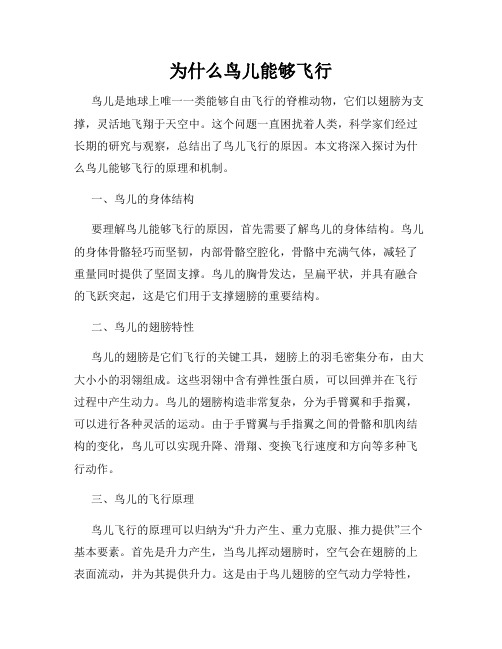 为什么鸟儿能够飞行

鸟儿是地球上唯一一类能够自由飞行的脊椎动物，它们以翅膀为支撑，灵活地飞翔于天空中。这个问题一直困扰着人类，科学家们经过长期的研究与观察，总结出了鸟儿飞行的原因。本文将深入探讨为什么鸟儿能够飞行的原理和机制。

一、鸟儿的身体结构

要理解鸟儿能够飞行的原因，首先需要了解鸟儿的身体结构。鸟儿的身体骨骼轻巧而坚韧，内部骨骼空腔化，骨骼中充满气体，减轻了重量同时提供了坚固支撑。鸟儿的胸骨发达，呈扁平状，并具有融合的飞跃突起，这是它们用于支撑翅膀的重要结构。

二、鸟儿的翅膀特性

鸟儿的翅膀是它们飞行的关键工具，翅膀上的羽毛密集分布，由大大小小的羽翎组成。这些羽翎中含有弹性蛋白质，可以回弹并在飞行过程中产生动力。鸟儿的翅膀构造非常复杂，分为手臂翼和手指翼，可以进行各种灵活的运动。由于手臂翼与手指翼之间的骨骼和肌肉结构的变化，鸟儿可以实现升降、滑翔、变换飞行速度和方向等多种飞行动作。

三、鸟儿的飞行原理

鸟儿飞行的原理可以归纳为“升力产生、重力克服、推力提供”三个基本要素。首先是升力产生，当鸟儿挥动翅膀时，空气会在翅膀的上表面流动，并为其提供升力。这是由于鸟儿翅膀的空气动力学特性，